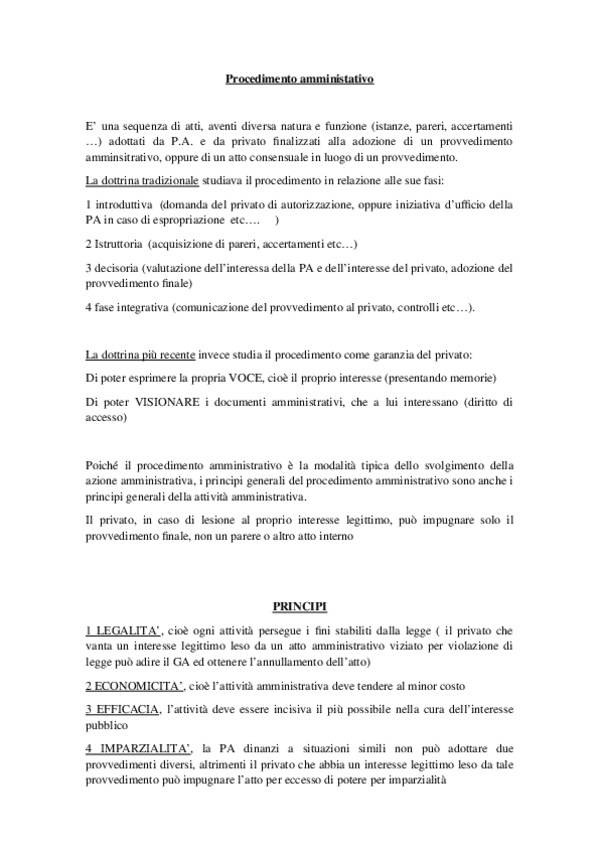 Procedimento amministativo

E' una sequenza di atti, aventi diversa natura e funzione (istanze, pareri, accertamenti …) adottati da P.A. e da privato finalizzati alla adozione di un provvedimento amminsitrativo, oppure di un atto consensuale in luogo di un provvedimento.

La dottrina tradizionale studiava il procedimento in relazione alle sue fasi:

1 introduttiva (domanda del privato di autorizzazione, oppure iniziativa d'ufficio della PA in caso di espropriazione etc…. )

2 Istruttoria (acquisizione di pareri, accertamenti etc…)

3 decisoria (valutazione dell'interessa della PA e dell'interesse del privato, adozione del provvedimento finale)

4 fase integrativa (comunicazione del provvedimento al privato, controlli etc…).

La dottrina più recente invece studia il procedimento come garanzia del privato:

Di poter esprimere la propria VOCE, cioè il proprio interesse (presentando memorie)

Di poter VISIONARE i documenti amministrativi, che a lui interessano (diritto di accesso)

Poiché il procedimento amministrativo è la modalità tipica dello svolgimento della azione amministrativa, i principi generali del procedimento amministrativo sono anche i principi generali della attività amministrativa.

Il privato, in caso di lesione al proprio interesse legittimo, può impugnare solo il provvedimento finale, non un parere o altro atto interno

PRINCIPI

1 LEGALITA', cioè ogni attività persegue i fini stabiliti dalla legge ( il privato che vanta un interesse legittimo leso da un atto amministrativo viziato per violazione di legge può adire il GA ed ottenere l'annullamento dell'atto)

2 ECONOMICITA', cioè l'attività amministrativa deve tendere al minor costo

3 EFFICACIA, l'attività deve essere incisiva il più possibile nella cura dell'interesse pubblico

4 IMPARZIALITA', la PA dinanzi a situazioni simili non può adottare due provvedimenti diversi, altrimenti il privato che abbia un interesse legittimo leso da tale provvedimento può impugnare l'atto per eccesso di potere per imparzialità